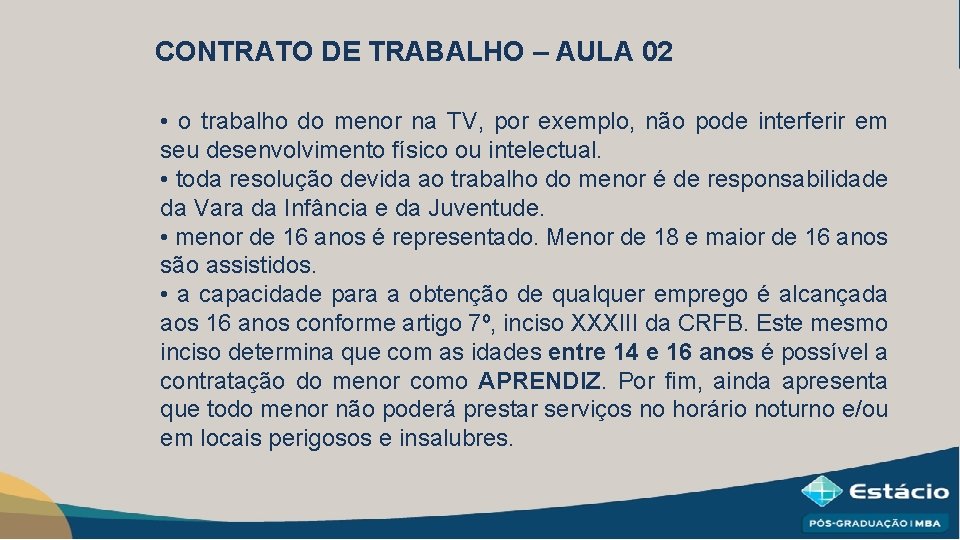 CONTRATO DE TRABALHO – AULA 02

• o trabalho do menor na TV, por exemplo, não pode interferir em seu desenvolvimento físico ou intelectual.
• toda resolução devida ao trabalho do menor é de responsabilidade da Vara da Infância e da Juventude.
• menor de 16 anos é representado. Menor de 18 e maior de 16 anos são assistidos.
• a capacidade para a obtenção de qualquer emprego é alcançada aos 16 anos conforme artigo 7º, inciso XXXIII da CRFB. Este mesmo inciso determina que com as idades entre 14 e 16 anos é possível a contratação do menor como APRENDIZ. Por fim, ainda apresenta que todo menor não poderá prestar serviços no horário noturno e/ou em locais perigosos e insalubres.

Estácio
PÓS-GRADUAÇÃO | MBA